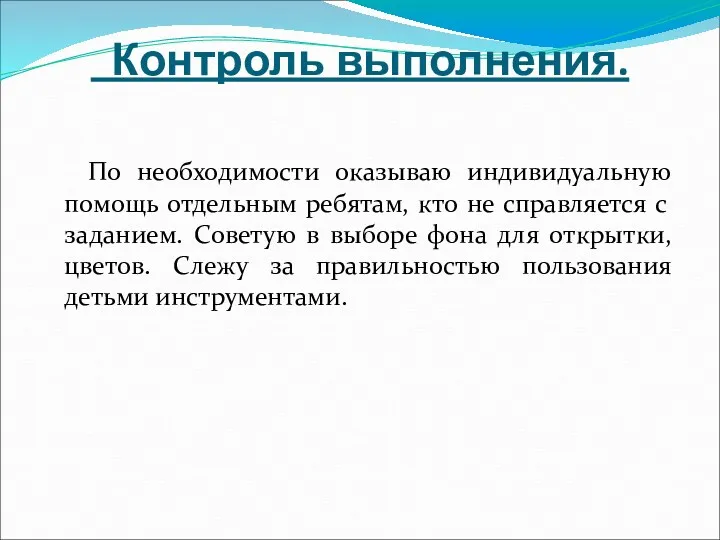 Контроль выполнения.

По необходимости оказываю индивидуальную помощь отдельным ребятам, кто не справляется с заданием. Советую в выборе фона для открытки, цветов. Слежу за правильностью пользования детьми инструментами.